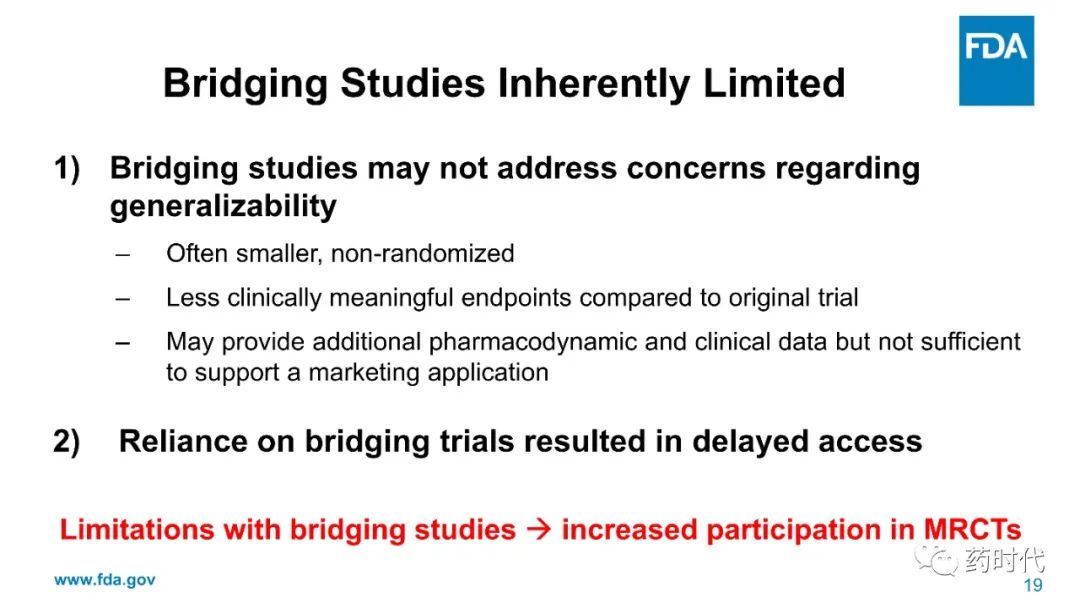 FDA

Bridging Studies Inherently Limited

1) Bridging studies may not address concerns regarding generalizability

– Often smaller, non-randomized

– Less clinically meaningful endpoints compared to original trial

– May provide additional pharmacodynamic and clinical data but not sufficient to support a marketing application

2) Reliance on bridging trials resulted in delayed access

Limitations with bridging studies → increased participation in MRCTs

www.fda.gov

药时代

19